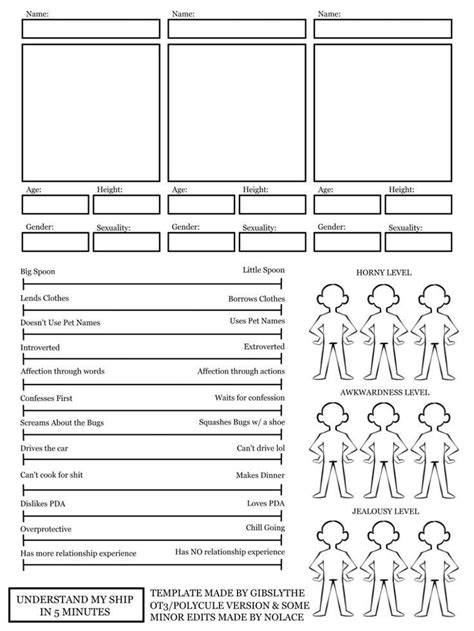 Name:

Name:

Name:

Age:

Height:

Age:

Height:

Age:

Height:

Gender:

Sexuality:

Gender:

Sexuality:

Gender:

Sexuality:

Big Spoon

Little Spoon

Lends Clothes

Borrows Clothes

Doesn't Use Pet Names

Uses Pet Names

Introverted

Extroverted

Affection through words

Affection through actions

Confesses First

Waits for confession

Screams About the Bugs

Squashes Bugs w/ a shoe

Drives the car

Can't drive lol

Can't cook for shit

Makes Dinner

Dislikes PDA

Loves PDA

Overprotective

Chill Going

Has more relationship experience

Has NO relationship experience

HORNY LEVEL

AWKWARDNESS LEVEL

JEALOUSY LEVEL

UNDERSTAND MY SHIP IN 5 MINUTES

TEMPLATE MADE BY GIBSLYTHE
OT3/POLYCULE VERSION & SOME MINOR EDITS MADE BY NOLACE